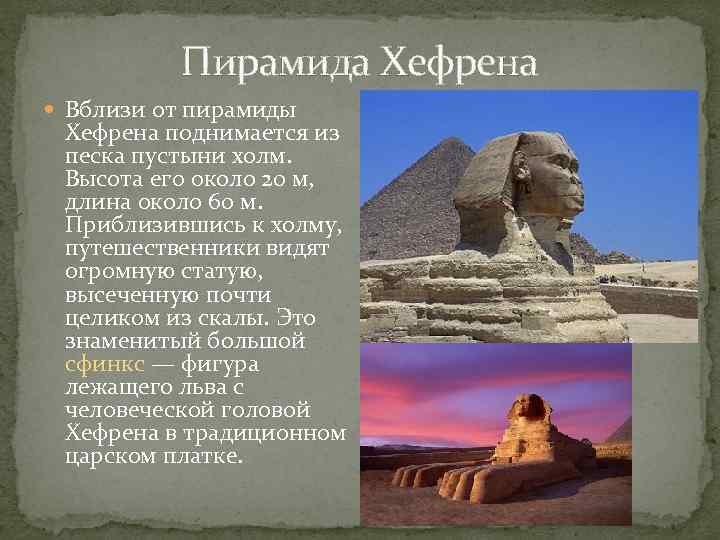 Пирамида Хефрена

Вблизи от пирамиды Хефрена поднимается из песка пустыни холм. Высота его около 20 м, длина около 60 м. Приблизившись к холму, путешественники видят огромную статую, высеченную почти целиком из скалы. Это знаменитый большой сфинкс — фигура лежащего льва с человеческой головой Хефрена в традиционном царском платке.